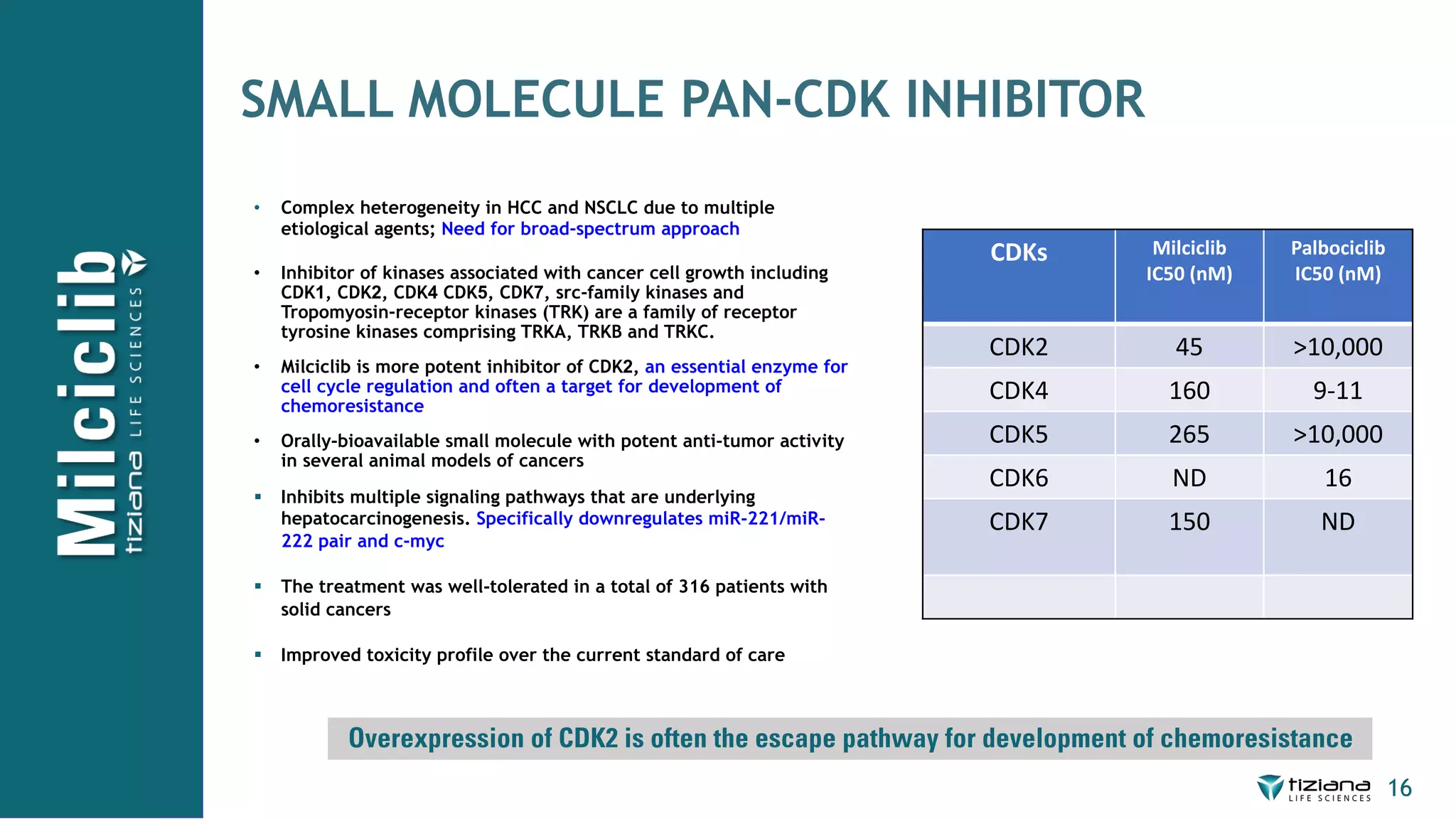 Milciclib
tiziana LIFE SCIENCES

SMALL MOLECULE PAN-CDK INHIBITOR

• Complex heterogeneity in HCC and NSCLC due to multiple etiological agents; Need for broad-spectrum approach

• Inhibitor of kinases associated with cancer cell growth including CDK1, CDK2, CDK4 CDK5, CDK7, src-family kinases and Tropomyosin-receptor kinases (TRK) are a family of receptor tyrosine kinases comprising TRKA, TRKB and TRKC.

• Milciclib is more potent inhibitor of CDK2, an essential enzyme for cell cycle regulation and often a target for development of chemoresistance

• Orally-bioavailable small molecule with potent anti-tumor activity in several animal models of cancers

▪ Inhibits multiple signaling pathways that are underlying hepatocarcinogenesis. Specifically downregulates miR-221/miR-222 pair and c-myc

▪ The treatment was well-tolerated in a total of 316 patients with solid cancers

▪ Improved toxicity profile over the current standard of care

| CDKs | Milciclib IC50 (nM) | Palbociclib IC50 (nM) |
|---|---|---|
| CDK2 | 45 | >10,000 |
| CDK4 | 160 | 9-11 |
| CDK5 | 265 | >10,000 |
| CDK6 | ND | 16 |
| CDK7 | 150 | ND |
| | | |

Overexpression of CDK2 is often the escape pathway for development of chemoresistance

tiziana LIFE SCIENCES 16